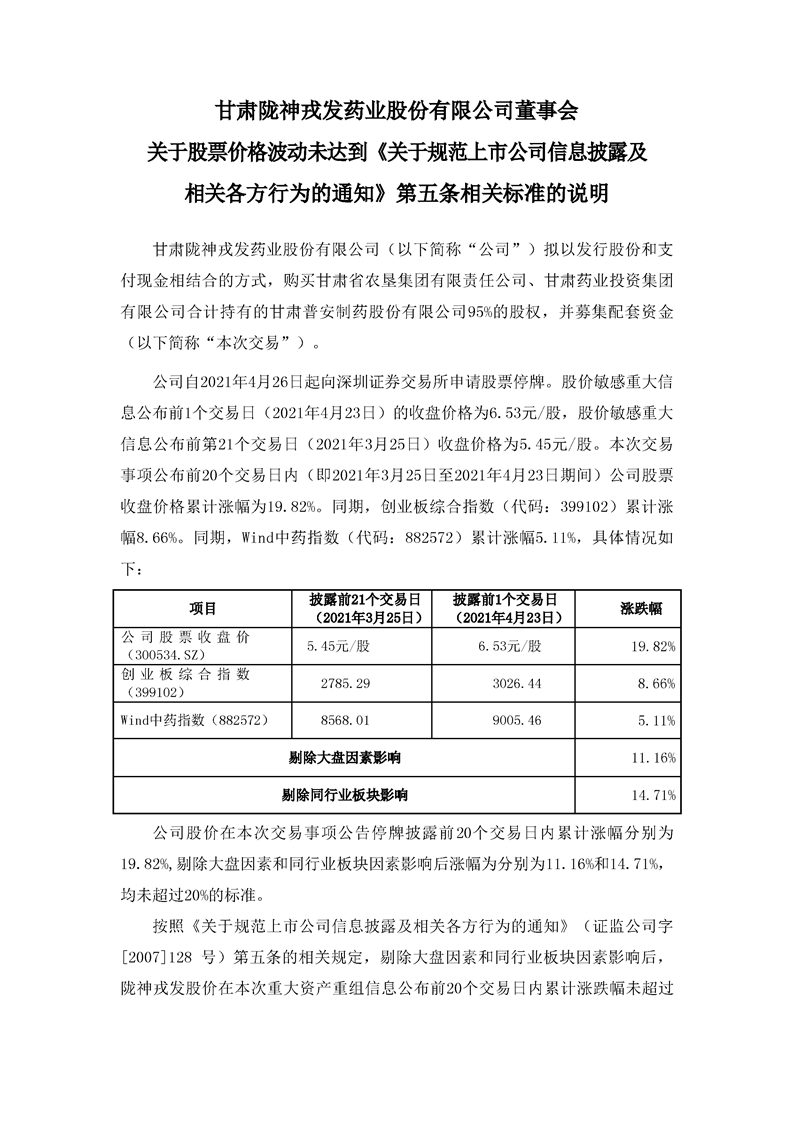 甘肃陇神戎发药业股份有限公司董事会
关于股票价格波动未达到《关于规范上市公司信息披露及相关各方行为的通知》第五条相关标准的说明

甘肃陇神戎发药业股份有限公司（以下简称“公司”）拟以发行股份和支付现金相结合的方式，购买甘肃省农垦集团有限责任公司、甘肃药业投资集团有限公司合计持有的甘肃普安制药股份有限公司95%的股权，并募集配套资金（以下简称“本次交易”）。

公司自2021年4月26日起向深圳证券交易所申请股票停牌。股价敏感重大信息公布前1个交易日（2021年4月23日）的收盘价格为6.53元/股，股价敏感重大信息公布前第21个交易日（2021年3月25日）收盘价格为5.45元/股。本次交易事项公布前20个交易日内（即2021年3月25日至2021年4月23日期间）公司股票收盘价格累计涨幅为19.82%。同期，创业板综合指数（代码：399102）累计涨幅8.66%。同期，Wind中药指数（代码：882572）累计涨幅5.11%，具体情况如下：

| 项目 | 披露前21个交易日（2021年3月25日） | 披露前1个交易日（2021年4月23日） | 涨跌幅 |
|---|---|---|---|
| 公司股票收盘价（300534.SZ） | 5.45元/股 | 6.53元/股 | 19.82% |
| 创业板综合指数（399102） | 2785.29 | 3026.44 | 8.66% |
| Wind中药指数（882572） | 8568.01 | 9005.46 | 5.11% |
| 剔除大盘因素影响 | | | 11.16% |
| 剔除同行业板块影响 | | | 14.71% |

公司股价在本次交易事项公告停牌披露前20个交易日内累计涨幅分别为19.82%，剔除大盘因素和同行业板块因素影响后涨幅为分别为11.16%和14.71%，均未超过20%的标准。

按照《关于规范上市公司信息披露及相关各方行为的通知》（证监公司字[2007]128 号）第五条的相关规定，剔除大盘因素和同行业板块因素影响后，陇神戎发股价在本次重大资产重组信息公布前20个交易日内累计涨跌幅未超过